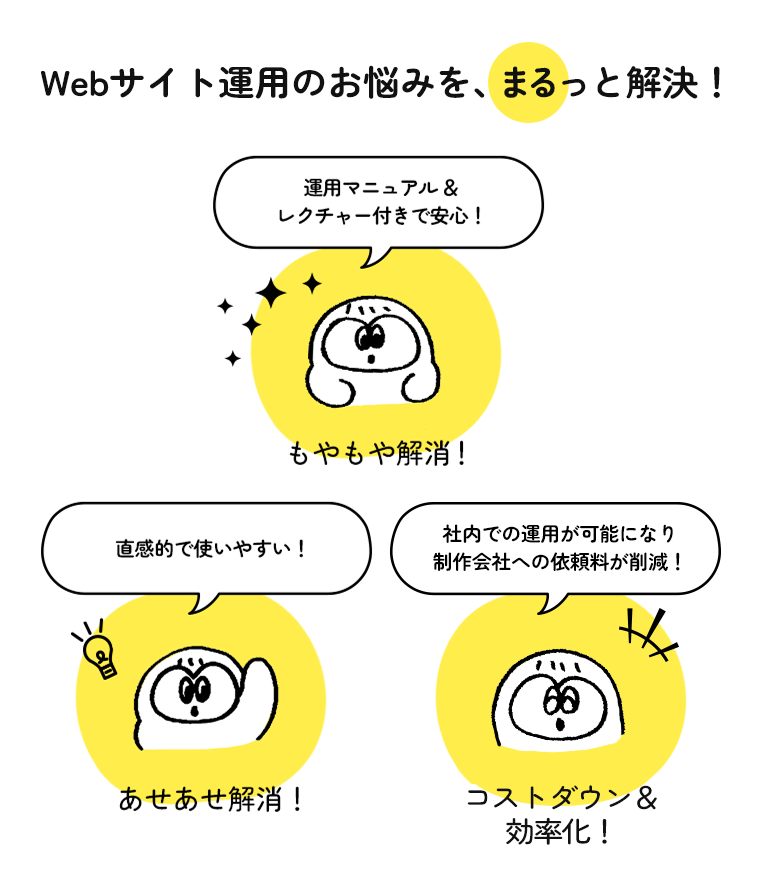 Webサイト運用のお悩みを、まるっと解決！

運用マニュアル＆
レクチャー付きで安心！

もやもや解消！

直感的で使いやすい！

あせあせ解消！

社内での運用が可能になり
制作会社への依頼料が削減！

コストダウン＆
効率化！